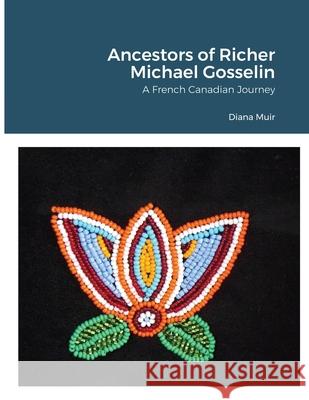 Ancestors of Richer Michael Gosselin

A French Canadian Journey

Diana Muir

Kraina Książek